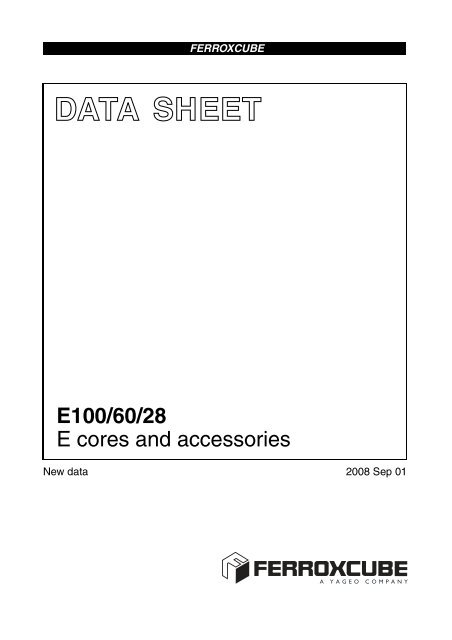 FERROXCUBE

DATA SHEET

E100/60/28
E cores and accessories

New data

2008 Sep 01

FERROXCUBE
A YAGEO COMPANY